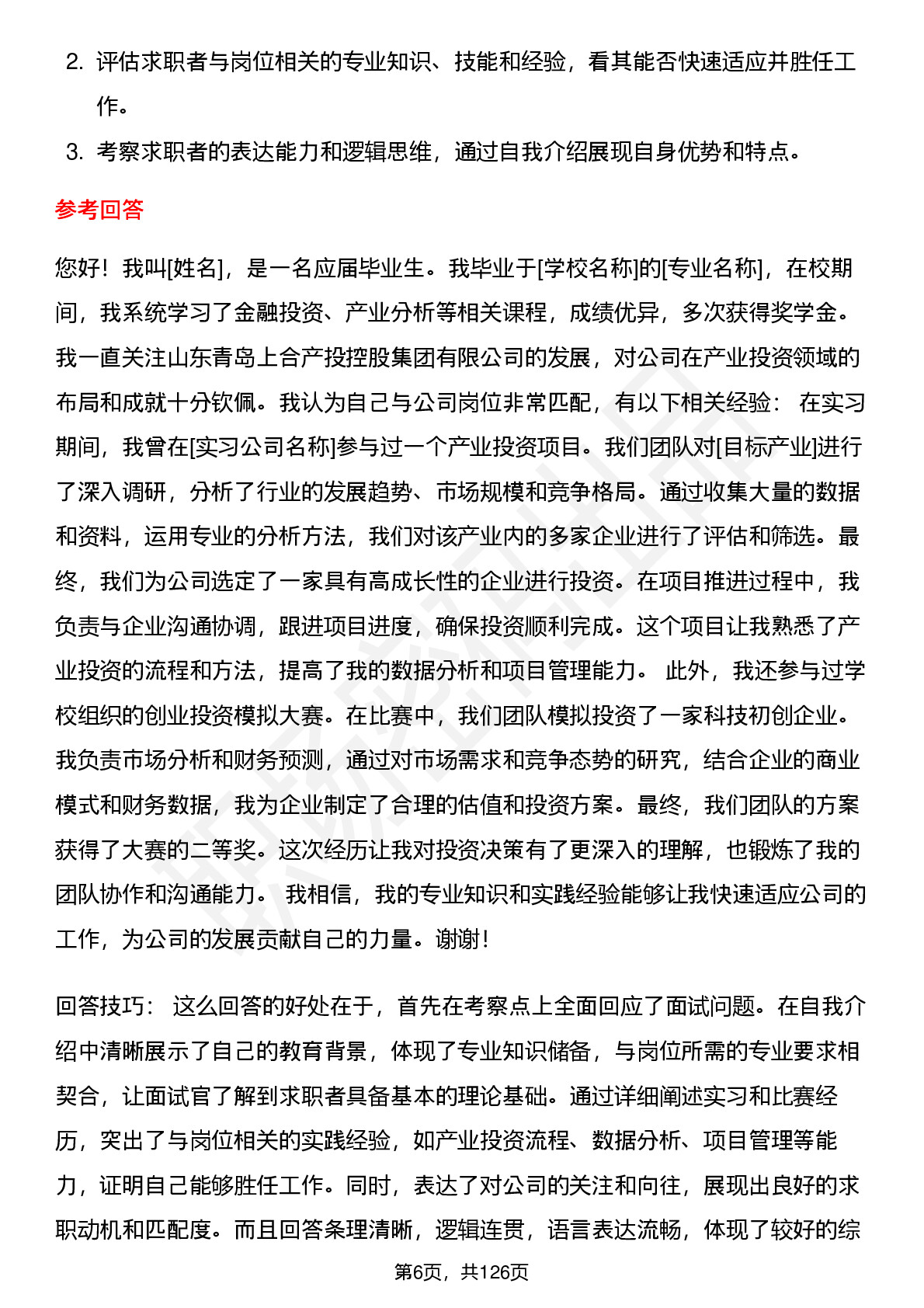 2. 评估求职者与岗位相关的专业知识、技能和经验，看其能否快速适应并胜任工作。

3. 考察求职者的表达能力和逻辑思维，通过自我介绍展现自身优势和特点。

参考回答

您好！我叫[姓名]，是一名应届毕业生。我毕业于[学校名称]的[专业名称]，在校期间，我系统学习了金融投资、产业分析等相关课程，成绩优异，多次获得奖学金。我一直关注山东青岛上合产投控股集团有限公司的发展，对公司在产业投资领域的布局和成就十分钦佩。我认为自己与公司岗位非常匹配，有以下相关经验： 在实习期间，我曾在[实习公司名称]参与过一个产业投资项目。我们团队对[目标产业]进行了深入调研，分析了行业的发展趋势、市场规模和竞争格局。通过收集大量的数据和资料，运用专业的分析方法，我们对该产业内的多家企业进行了评估和筛选。最终，我们为公司选定了一家具有高成长性的企业进行投资。在项目推进过程中，我负责与企业沟通协调，跟进项目进度，确保投资顺利完成。这个项目让我熟悉了产业投资的流程和方法，提高了我的数据分析和项目管理能力。 此外，我还参与过学校组织的创业投资模拟大赛。在比赛中，我们团队模拟投资了一家科技初创企业。我负责市场分析和财务预测，通过对市场需求和竞争态势的研究，结合企业的商业模式和财务数据，我为企业制定了合理的估值和投资方案。最终，我们团队的方案获得了大赛的二等奖。这次经历让我对投资决策有了更深入的理解，也锻炼了我的团队协作和沟通能力。 我相信，我的专业知识和实践经验能够让我快速适应公司的工作，为公司的发展贡献自己的力量。谢谢！

回答技巧： 这么回答的好处在于，首先在考察点上全面回应了面试问题。在自我介绍中清晰展示了自己的教育背景，体现了专业知识储备，与岗位所需的专业要求相契合，让面试官了解到求职者具备基本的理论基础。通过详细阐述实习和比赛经历，突出了与岗位相关的实践经验，如产业投资流程、数据分析、项目管理等能力，证明自己能够胜任工作。同时，表达了对公司的关注和向往，展现出良好的求职动机和匹配度。而且回答条理清晰，逻辑连贯，语言表达流畅，体现了较好的综

第6页，共126页